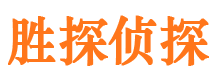 胜探侦探